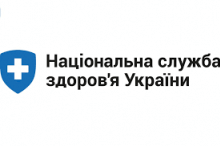 Національна служба
здоров'я України